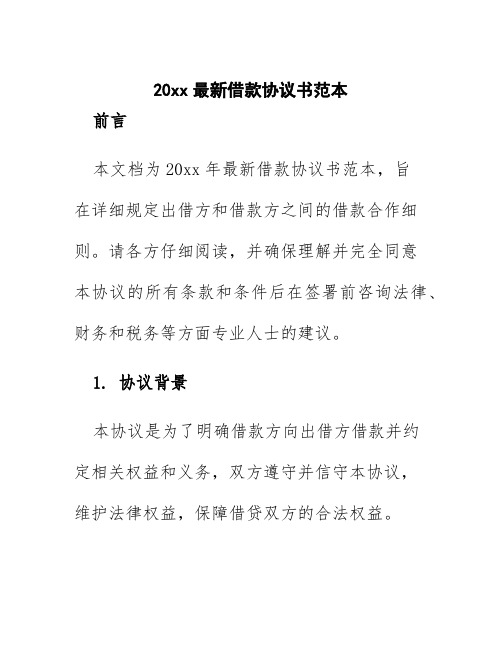 20xx 最新借款协议书范本

前言

本文档为 20xx 年最新借款协议书范本，旨在详细规定出借方和借款方之间的借款合作细则。请各方仔细阅读，并确保理解并完全同意本协议的所有条款和条件后在签署前咨询法律、财务和税务等方面专业人士的建议。

1. 协议背景

本协议是为了明确借款方向出借方借款并约定相关权益和义务，双方遵守并信守本协议，维护法律权益，保障借贷双方的合法权益。